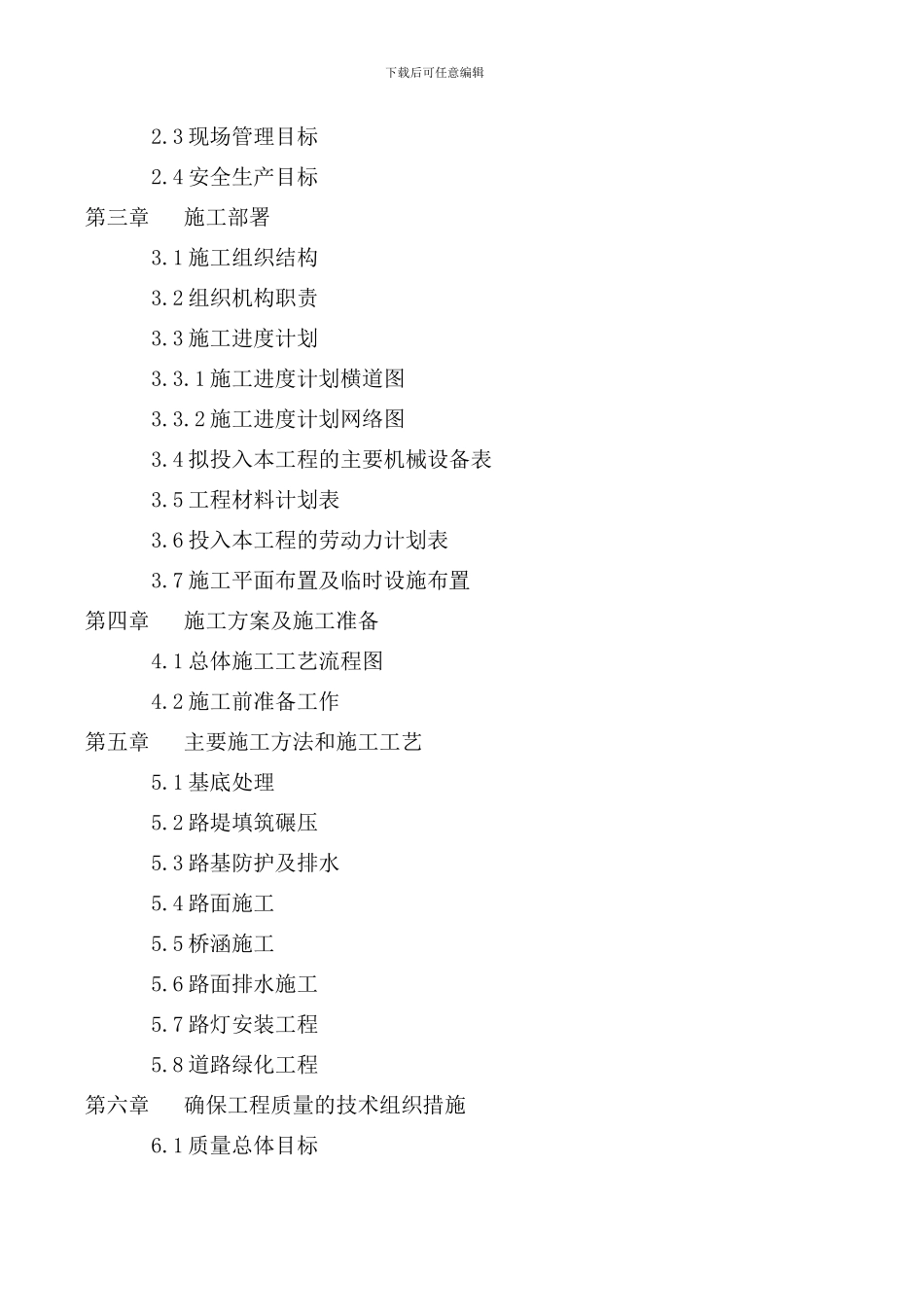 下载后可任意编辑

2.3 现场管理目标

2.4 安全生产目标

第三章　施工部署

3.1 施工组织结构

3.2 组织机构职责

3.3 施工进度计划

3.3.1 施工进度计划横道图

3.3.2 施工进度计划网络图

3.4 拟投入本工程的主要机械设备表

3.5 工程材料计划表

3.6 投入本工程的劳动力计划表

3.7 施工平面布置及临时设施布置

第四章　施工方案及施工准备

4.1 总体施工工艺流程图

4.2 施工前准备工作

第五章　主要施工方法和施工工艺

5.1 基底处理

5.2 路堤填筑碾压

5.3 路基防护及排水

5.4 路面施工

5.5 桥涵施工

5.6 路面排水施工

5.7 路灯安装工程

5.8 道路绿化工程

第六章　确保工程质量的技术组织措施

6.1 质量总体目标